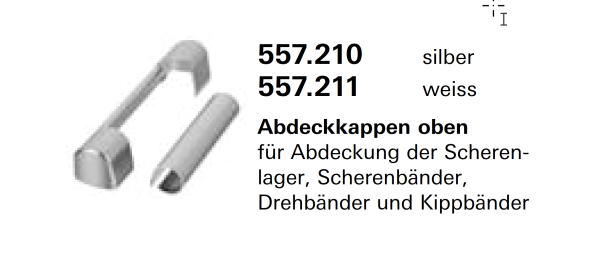 557.210 silber
557.211 weiss

**Abdeckkappen oben**
für Abdeckung der Scherenlager, Scherenbänder, Drehbänder und Kippbänder